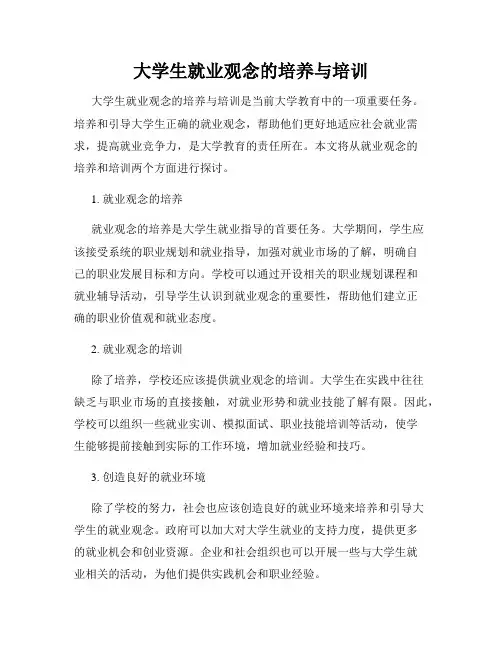 大学生就业观念的培养与培训

大学生就业观念的培养与培训是当前大学教育中的一项重要任务。培养和引导大学生正确的就业观念，帮助他们更好地适应社会就业需求，提高就业竞争力，是大学教育的责任所在。本文将从就业观念的培养和培训两个方面进行探讨。

1. 就业观念的培养

就业观念的培养是大学生就业指导的首要任务。大学期间，学生应该接受系统的职业规划和就业指导，加强对就业市场的了解，明确自己的职业发展目标和方向。学校可以通过开设相关的职业规划课程和就业辅导活动，引导学生认识到就业观念的重要性，帮助他们建立正确的职业价值观和就业态度。

2. 就业观念的培训

除了培养，学校还应该提供就业观念的培训。大学生在实践中往往缺乏与职业市场的直接接触，对就业形势和就业技能了解有限。因此，学校可以组织一些就业实训、模拟面试、职业技能培训等活动，使学生能够提前接触到实际的工作环境，增加就业经验和技巧。

3. 创造良好的就业环境

除了学校的努力，社会也应该创造良好的就业环境来培养和引导大学生的就业观念。政府可以加大对大学生就业的支持力度，提供更多的就业机会和创业资源。企业和社会组织也可以开展一些与大学生就业相关的活动，为他们提供实践机会和职业经验。